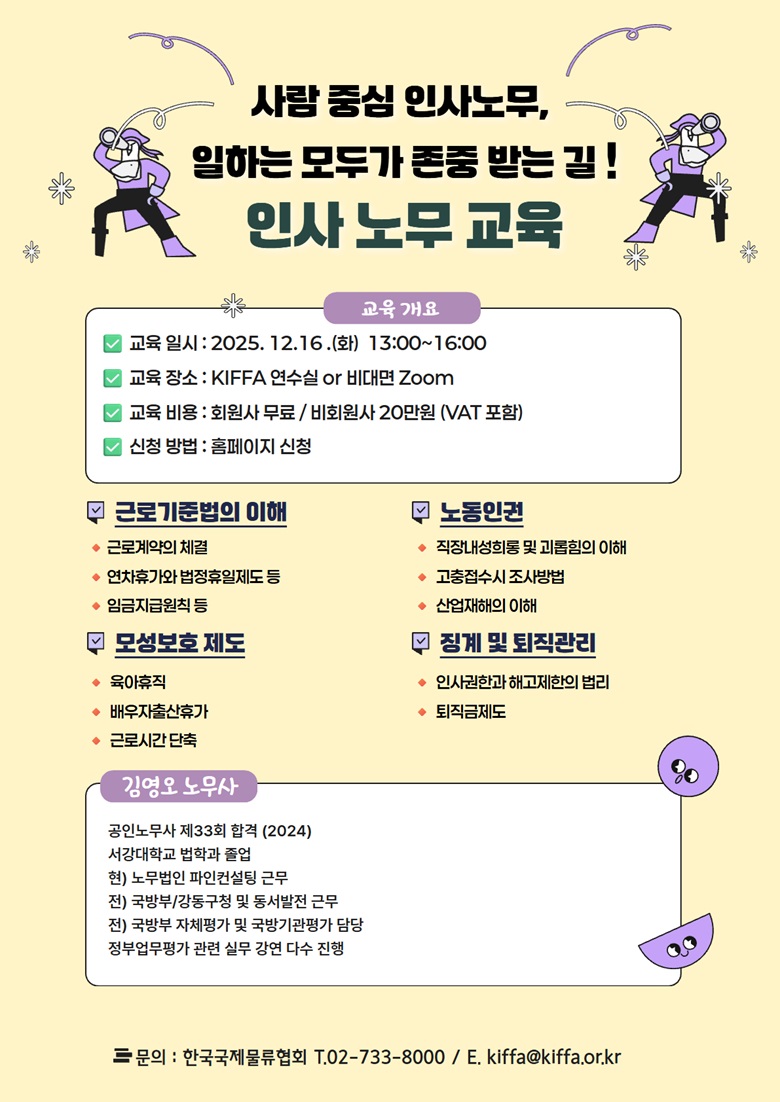 사람 중심 인사노무,
일하는 모두가 존중 받는 길 !
인사 노무 교육

교육 개요

교육 일시 : 2025. 12.16 .(화) 13:00~16:00
교육 장소 : KIFFA 연수실 or 비대면 Zoom
교육 비용 : 회원사 무료 / 비회원사 20만원 (VAT 포함)
신청 방법 : 홈페이지 신청

근로기준법의 이해
근로계약의 체결
연차휴가와 법정휴일제도 등
임금지급원칙 등

모성보호 제도
육아휴직
배우자출산휴가
근로시간 단축

노동인권
직장내성희롱 및 괴롭힘의 이해
고충접수시 조사방법
산업재해의 이해

징계 및 퇴직관리
인사권한과 해고제한의 법리
퇴직금제도

김영오 노무사

공인노무사 제33회 합격 (2024)
서강대학교 법학과 졸업
현) 노무법인 파인컨설팅 근무
전) 국방부/강동구청 및 동서발전 근무
전) 국방부 자체평가 및 국방기관평가 담당
정부업무평가 관련 실무 강연 다수 진행

문의 : 한국국제물류협회 T.02-733-8000 / E. kiffa@kiffa.or.kr